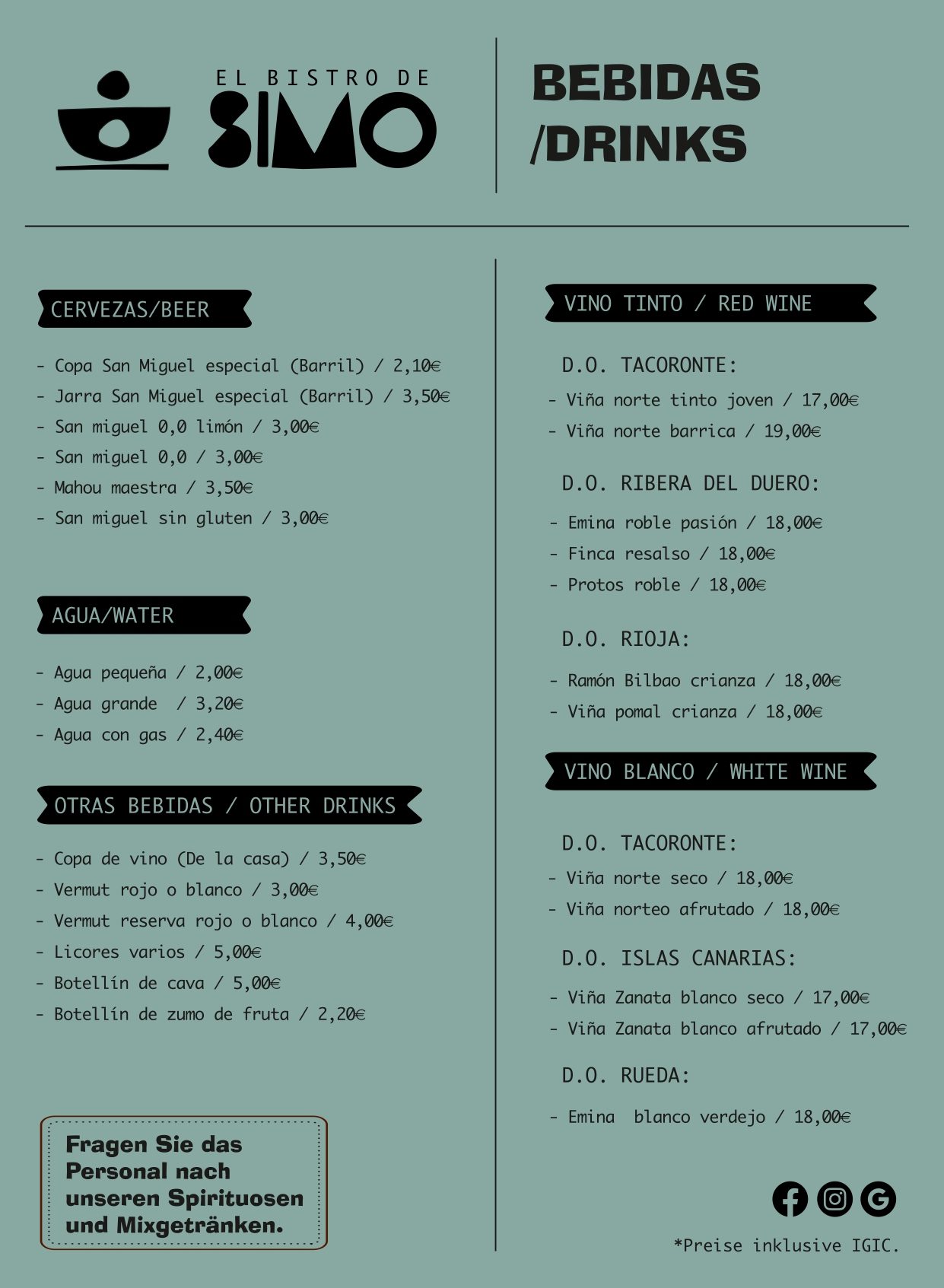 EL BISTRO DE
SIMO

BEBIDAS /DRINKS

CERVEZAS/BEER

- Copa San Miguel especial (Barril) / 2,10€
- Jarra San Miguel especial (Barril) / 3,50€
- San miguel 0,0 limón / 3,00€
- San miguel 0,0 / 3,00€
- Mahou maestra / 3,50€
- San miguel sin gluten / 3,00€

AGUA/WATER

- Agua pequeña / 2,00€
- Agua grande / 3,20€
- Agua con gas / 2,40€

OTRAS BEBIDAS / OTHER DRINKS

- Copa de vino (De la casa) / 3,50€
- Vermut rojo o blanco / 3,00€
- Vermut reserva rojo o blanco / 4,00€
- Licores varios / 5,00€
- Botellín de cava / 5,00€
- Botellín de zumo de fruta / 2,20€

Fragen Sie das Personal nach unseren Spirituosen und Mixgetränken.

VINO TINTO / RED WINE

D.O. TACORONTE:

- Viña norte tinto joven / 17,00€
- Viña norte barrica / 19,00€

D.O. RIBERA DEL DUERO:

- Emina roble pasión / 18,00€
- Finca resalso / 18,00€
- Protos roble / 18,00€

D.O. RIOJA:

- Ramón Bilbao crianza / 18,00€
- Viña pomal crianza / 18,00€

VINO BLANCO / WHITE WINE

D.O. TACORONTE:

- Viña norte seco / 18,00€
- Viña norteo afrutado / 18,00€

D.O. ISLAS CANARIAS:

- Viña Zanata blanco seco / 17,00€
- Viña Zanata blanco afrutado / 17,00€

D.O. RUEDA:

- Emina blanco verdejo / 18,00€

*Preise inklusive IGIC.